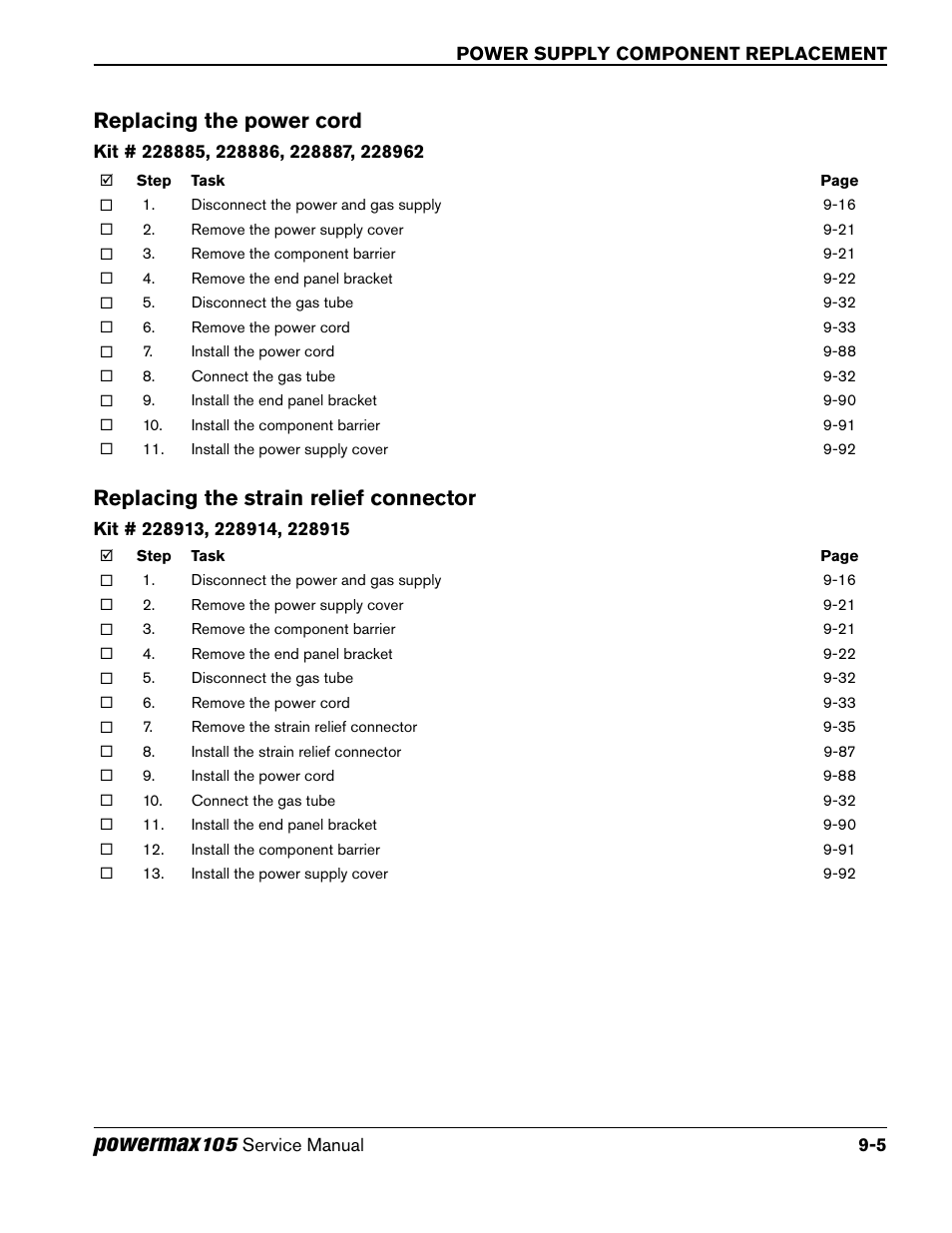 POWER SUPPLY COMPONENT REPLACEMENT

Replacing the power cord

Kit # 228885, 228886, 228887, 228962

| ☑ | Step | Task | Page |
|---|---|---|---|
| ☐ | 1. | Disconnect the power and gas supply | 9-16 |
| ☐ | 2. | Remove the power supply cover | 9-21 |
| ☐ | 3. | Remove the component barrier | 9-21 |
| ☐ | 4. | Remove the end panel bracket | 9-22 |
| ☐ | 5. | Disconnect the gas tube | 9-32 |
| ☐ | 6. | Remove the power cord | 9-33 |
| ☐ | 7. | Install the power cord | 9-88 |
| ☐ | 8. | Connect the gas tube | 9-32 |
| ☐ | 9. | Install the end panel bracket | 9-90 |
| ☐ | 10. | Install the component barrier | 9-91 |
| ☐ | 11. | Install the power supply cover | 9-92 |

Replacing the strain relief connector

Kit # 228913, 228914, 228915

| ☑ | Step | Task | Page |
|---|---|---|---|
| ☐ | 1. | Disconnect the power and gas supply | 9-16 |
| ☐ | 2. | Remove the power supply cover | 9-21 |
| ☐ | 3. | Remove the component barrier | 9-21 |
| ☐ | 4. | Remove the end panel bracket | 9-22 |
| ☐ | 5. | Disconnect the gas tube | 9-32 |
| ☐ | 6. | Remove the power cord | 9-33 |
| ☐ | 7. | Remove the strain relief connector | 9-35 |
| ☐ | 8. | Install the strain relief connector | 9-87 |
| ☐ | 9. | Install the power cord | 9-88 |
| ☐ | 10. | Connect the gas tube | 9-32 |
| ☐ | 11. | Install the end panel bracket | 9-90 |
| ☐ | 12. | Install the component barrier | 9-91 |
| ☐ | 13. | Install the power supply cover | 9-92 |

powermax105 Service Manual 9-5